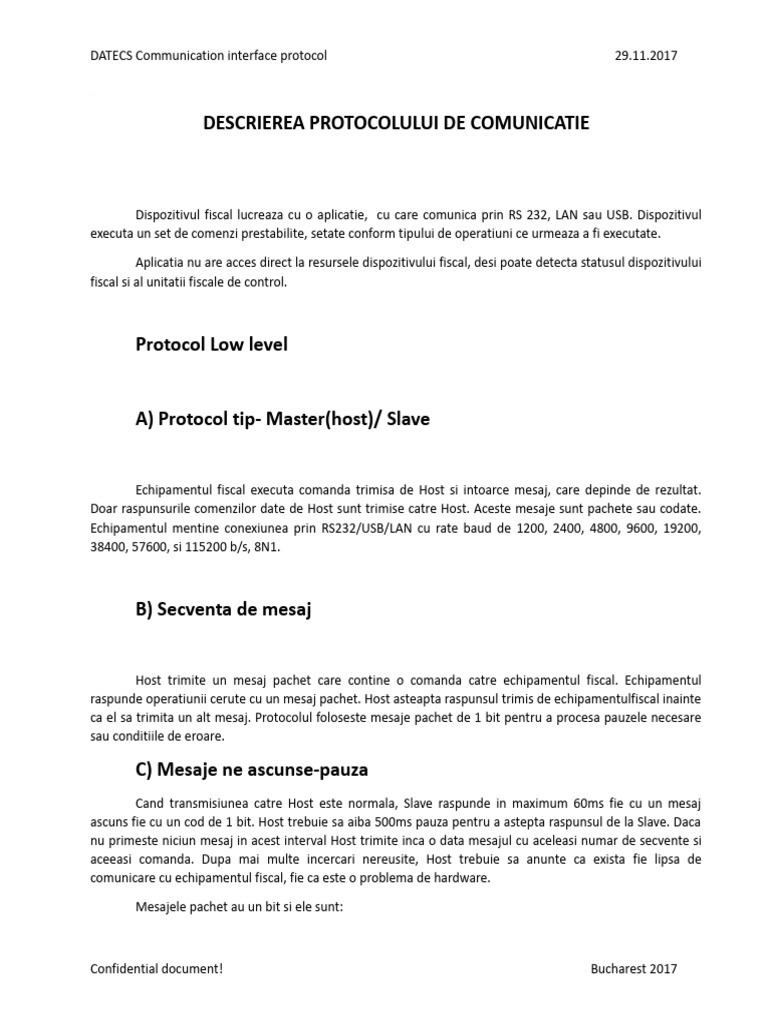 DATECS Communication interface protocol 29.11.2017

DESCRIEREA PROTOCOLULUI DE COMUNICATIE

Dispozitivul fiscal lucreaza cu o aplicatie, cu care comunica prin RS 232, LAN sau USB. Dispozitivul executa un set de comenzi prestabilite, setate conform tipului de operatiuni ce urmeaza a fi executate.

Aplicatia nu are acces direct la resursele dispozitivului fiscal, desi poate detecta statusul dispozitivului fiscal si al unitatii fiscale de control.

Protocol Low level

A) Protocol tip- Master(host)/ Slave

Echipamentul fiscal executa comanda trimisa de Host si intoarce mesaj, care depinde de rezultat. Doar raspunsurile comenzilor date de Host sunt trimise catre Host. Aceste mesaje sunt pachete sau codate. Echipamentul mentine conexiunea prin RS232/USB/LAN cu rate baud de 1200, 2400, 4800, 9600, 19200, 38400, 57600, si 115200 b/s, 8N1.

B) Secventa de mesaj

Host trimite un mesaj pachet care contine o comanda catre echipamentul fiscal. Echipamentul raspunde operatiunii cerute cu un mesaj pachet. Host asteapta raspunsul trimis de echipamentulfiscal inainte ca el sa trimita un alt mesaj. Protocolul foloseste mesaje pachet de 1 bit pentru a procesa pauzele necesare sau conditiile de eroare.

C) Mesaje ne ascunse-pauza

Cand transmisiunea catre Host este normala, Slave raspunde in maximum 60ms fie cu un mesaj ascuns fie cu un cod de 1 bit. Host trebuie sa aiba 500ms pauza pentru a astepta raspunsul de la Slave. Daca nu primeste niciun mesaj in acest interval Host trimite inca o data mesajul cu aceleasi numar de secvente si aceeasi comanda. Dupa mai multe incercari nereusite, Host trebuie sa anunte ca exista fie lipsa de comunicare cu echipamentul fiscal, fie ca este o problema de hardware.

Mesajele pachet au un bit si ele sunt:

Confidential document! Bucharest 2017